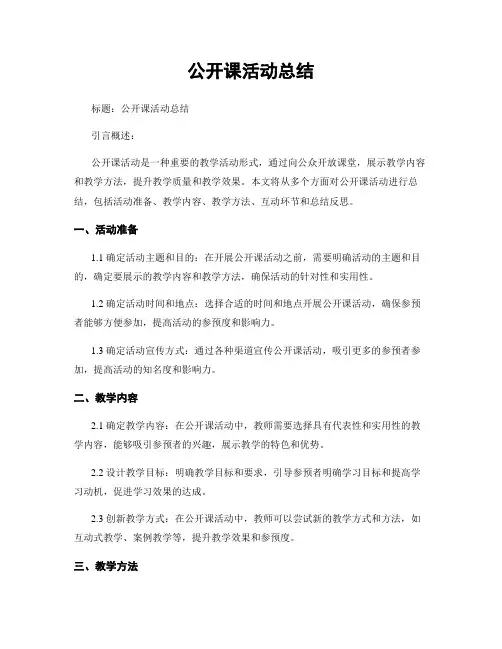 公开课活动总结

标题：公开课活动总结

引言概述：

公开课活动是一种重要的教学活动形式，通过向公众开放课堂，展示教学内容和教学方法，提升教学质量和教学效果。本文将从多个方面对公开课活动进行总结，包括活动准备、教学内容、教学方法、互动环节和总结反思。

一、活动准备

1.1 确定活动主题和目的：在开展公开课活动之前，需要明确活动的主题和目的，确定要展示的教学内容和教学方法，确保活动的针对性和实用性。

1.2 确定活动时间和地点：选择合适的时间和地点开展公开课活动，确保参预者能够方便参加，提高活动的参预度和影响力。

1.3 确定活动宣传方式：通过各种渠道宣传公开课活动，吸引更多的参预者参加，提高活动的知名度和影响力。

二、教学内容

2.1 确定教学内容：在公开课活动中，教师需要选择具有代表性和实用性的教学内容，能够吸引参预者的兴趣，展示教学的特色和优势。

2.2 设计教学目标：明确教学目标和要求，引导参预者明确学习目标和提高学习动机，促进学习效果的达成。

2.3 创新教学方式：在公开课活动中，教师可以尝试新的教学方式和方法，如互动式教学、案例教学等，提升教学效果和参预度。

三、教学方法